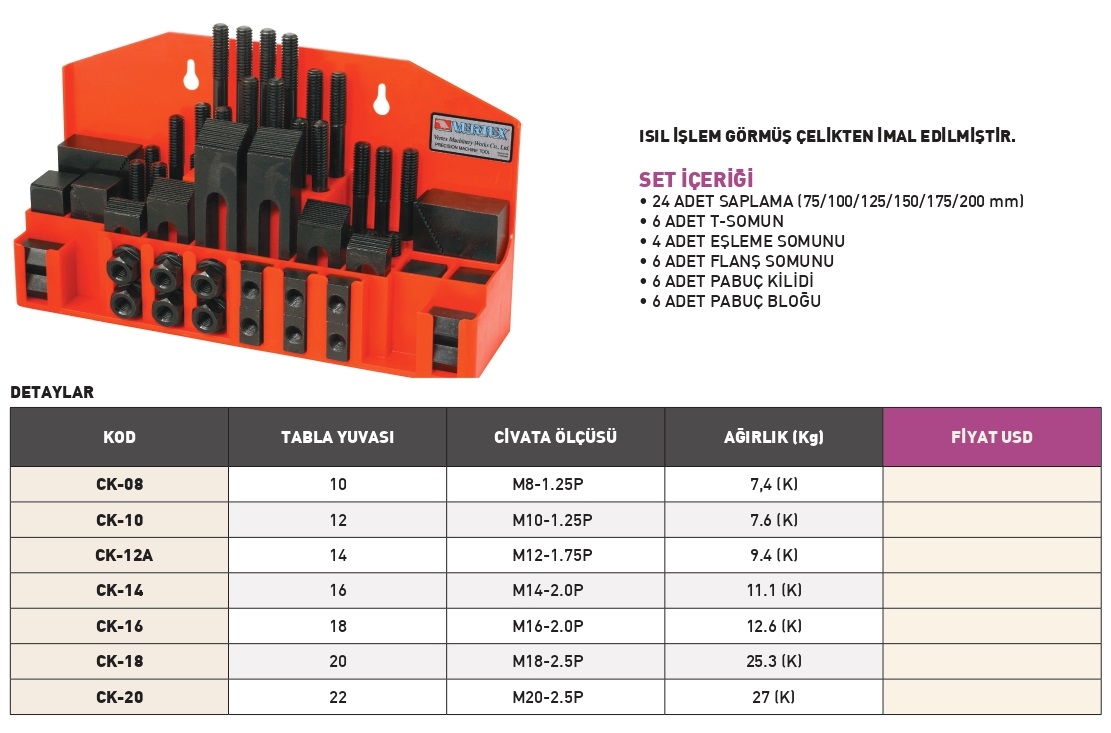 VERTEX
Vertex Machinery Works Co., Ltd.
PRECISION MACHINE TOOL

ISIL İŞLEM GÖRMÜŞ ÇELİKTEN İMAL EDİLMİŞTİR.

SET İÇERİĞİ
• 24 ADET SAPLAMA (75/100/125/150/175/200 mm)
• 6 ADET T-SOMUN
• 4 ADET EŞLEME SOMUNU
• 6 ADET FLANŞ SOMUNU
• 6 ADET PABUÇ KİLİDİ
• 6 ADET PABUÇ BLOĞU

DETAYLAR

| KOD | TABLA YUVASI | CİVATA ÖLÇÜSÜ | AĞIRLIK (Kg) | FİYAT USD |
|---|---|---|---|---|
| CK-08 | 10 | M8-1.25P | 7,4 (K) | |
| CK-10 | 12 | M10-1.25P | 7.6 (K) | |
| CK-12A | 14 | M12-1.75P | 9.4 (K) | |
| CK-14 | 16 | M14-2.0P | 11.1 (K) | |
| CK-16 | 18 | M16-2.0P | 12.6 (K) | |
| CK-18 | 20 | M18-2.5P | 25.3 (K) | |
| CK-20 | 22 | M20-2.5P | 27 (K) | |